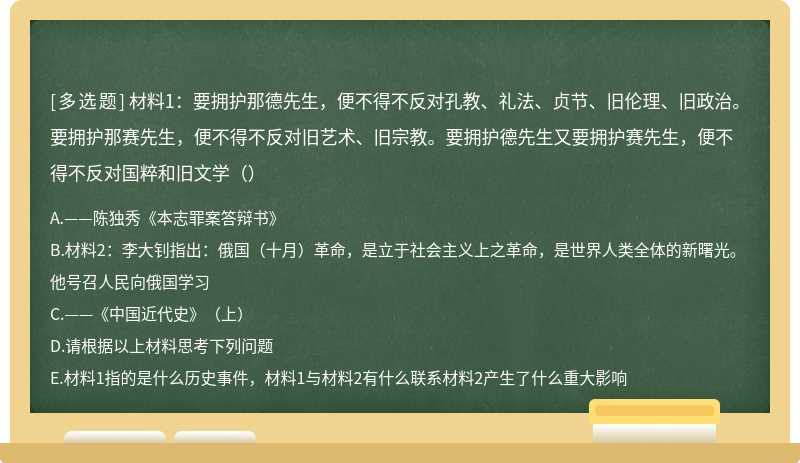 [多选题] 材料1：要拥护那德先生，便不得不反对孔教、礼法、贞节、旧伦理、旧政治。要拥护那赛先生，便不得不反对旧艺术、旧宗教。要拥护德先生又要拥护赛先生，便不得不反对国粹和旧文学（）

A.——陈独秀《本志罪案答辩书》

B.材料2：李大钊指出：俄国（十月）革命，是立于社会主义上之革命，是世界人类全体的新曙光。他号召人民向俄国学习

C.——《中国近代史》（上）

D.请根据以上材料思考下列问题

E.材料1指的是什么历史事件，材料1与材料2有什么联系材料2产生了什么重大影响